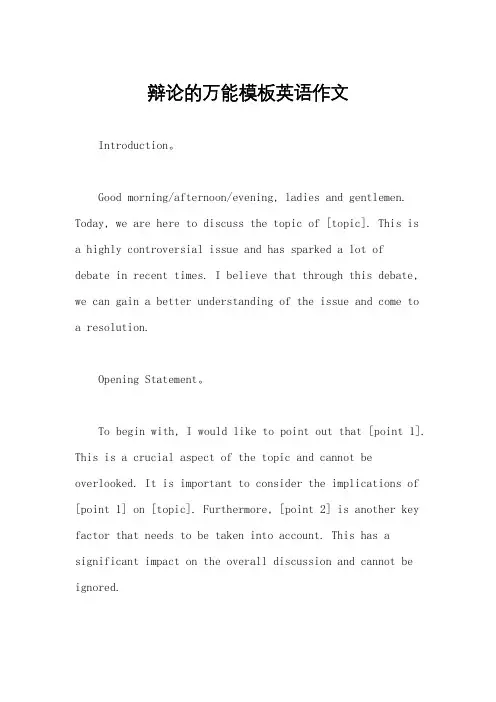 辩论的万能模板英语作文

Introduction。

Good morning/afternoon/evening, ladies and gentlemen. Today, we are here to discuss the topic of [topic]. This is a highly controversial issue and has sparked a lot of debate in recent times. I believe that through this debate, we can gain a better understanding of the issue and come to a resolution.

Opening Statement。

To begin with, I would like to point out that [point 1]. This is a crucial aspect of the topic and cannot be overlooked. It is important to consider the implications of [point 1] on [topic]. Furthermore, [point 2] is another key factor that needs to be taken into account. This has a significant impact on the overall discussion and cannot be ignored.